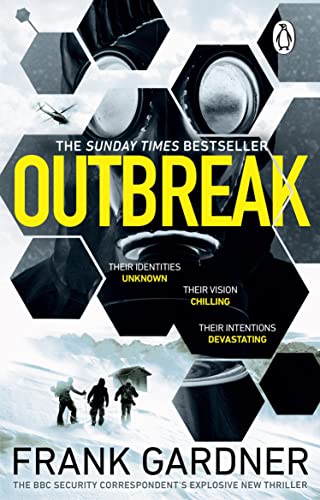 THE SUNDAY TIMES BESTSELLER

OUTBREAK

THEIR IDENTITIES
UNKNOWN

THEIR VISION
CHILLING

THEIR INTENTIONS
DEVASTATING

FRANK GARDNER

THE BBC SECURITY CORRESPONDENT'S EXPLOSIVE NEW THRILLER